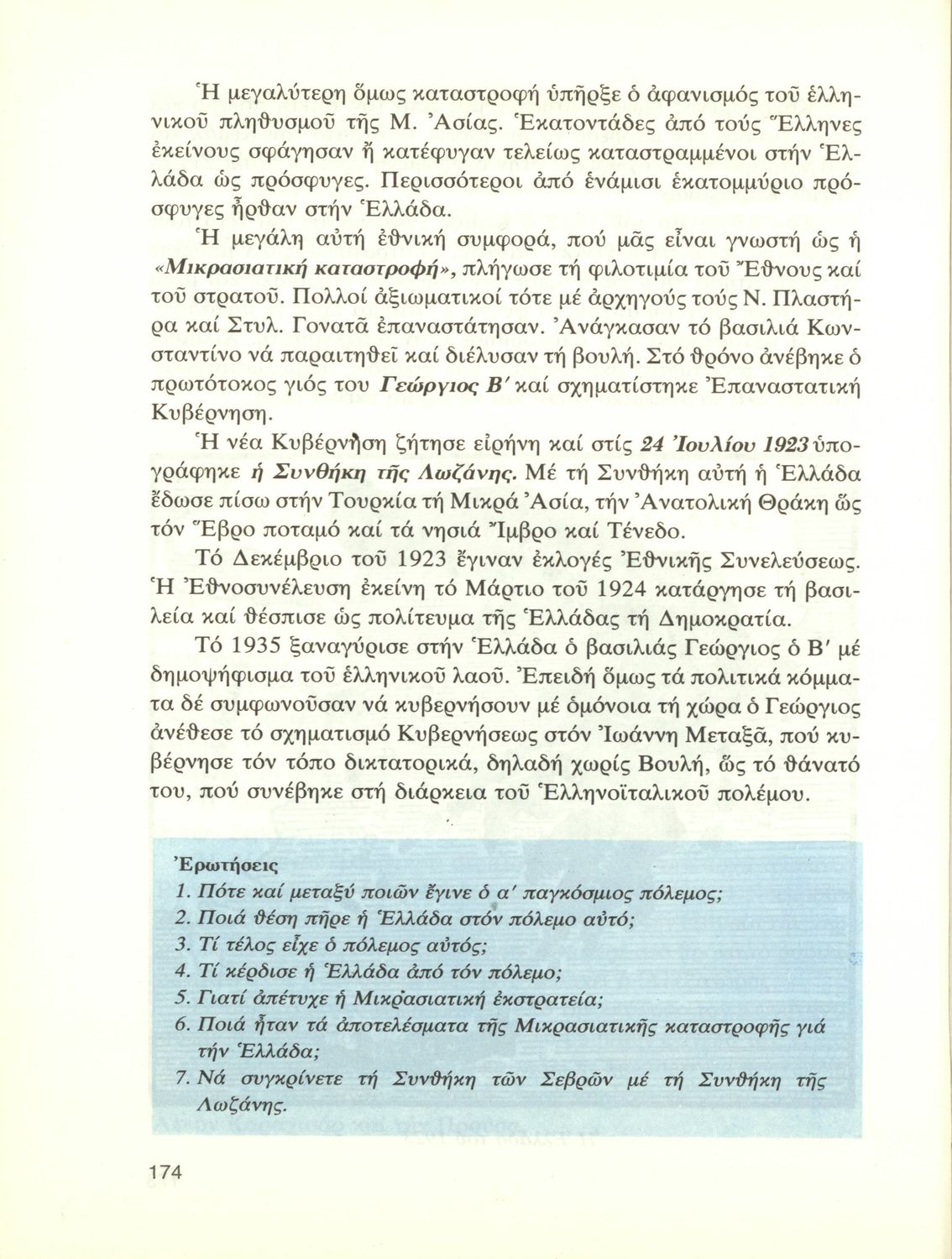 Ἡ μεγαλύτερη ὅμως καταστροφή ὑπῆρξε ὁ ἀφανισμός τοῦ ἑλληνικοῦ πληθυσμοῦ τῆς Μ. Ἀσίας. Ἑκατοντάδες ἀπό τούς Ἕλληνες ἐκείνους σφάγησαν ἤ κατέφυγαν τελείως καταστραμμένοι στήν Ἑλλάδα ὡς πρόσφυγες. Περισσότεροι ἀπό ἑνάμισι ἑκατομμύριο πρόσφυγες ἦρθαν στήν Ἑλλάδα.

Ἡ μεγάλη αὐτή ἐθνική συμφορά, πού μᾶς εἶναι γνωστή ὡς ἡ «Μικρασιατική καταστροφή», πλήγωσε τή φιλοτιμία τοῦ Ἔθνους καί τοῦ στρατοῦ. Πολλοί ἀξιωματικοί τότε μέ ἀρχηγούς τούς Ν. Πλαστήρα καί Στυλ. Γονατᾶ ἐπαναστάτησαν. Ἀνάγκασαν τό βασιλιά Κωνσταντίνο νά παραιτηθεῖ καί διέλυσαν τή βουλή. Στό θρόνο ἀνέβηκε ὁ πρωτότοκος γιός του Γεώργιος Β' καί σχηματίστηκε Ἐπαναστατική Κυβέρνηση.

Ἡ νέα Κυβέρνηση ζήτησε εἰρήνη καί στίς 24 Ἰουλίου 1923 ὑπογράφηκε ἡ Συνθήκη τῆς Λωζάνης. Μέ τή Συνθήκη αὐτή ἡ Ἑλλάδα ἔδωσε πίσω στήν Τουρκία τή Μικρά Ἀσία, τήν Ἀνατολική Θράκη ὥς τόν Ἕβρο ποταμό καί τά νησιά Ἴμβρο καί Τένεδο.

Τό Δεκέμβριο τοῦ 1923 ἔγιναν ἐκλογές Ἐθνικῆς Συνελεύσεως. Ἡ Ἐθνοσυνέλευση ἐκείνη τό Μάρτιο τοῦ 1924 κατάργησε τή βασιλεία καί θέσπισε ὡς πολίτευμα τῆς Ἑλλάδας τή Δημοκρατία.

Τό 1935 ξαναγύρισε στήν Ἑλλάδα ὁ βασιλιάς Γεώργιος ὁ Β' μέ δημοψήφισμα τοῦ ἑλληνικοῦ λαοῦ. Ἐπειδή ὅμως τά πολιτικά κόμματα δέ συμφωνοῦσαν νά κυβερνήσουν μέ ὁμόνοια τή χώρα ὁ Γεώργιος ἀνέθεσε τό σχηματισμό Κυβερνήσεως στόν Ἰωάννη Μεταξᾶ, πού κυβέρνησε τόν τόπο δικτατορικά, δηλαδή χωρίς Βουλή, ὥς τό θάνατό του, πού συνέβηκε στή διάρκεια τοῦ Ἑλληνοϊταλικοῦ πολέμου.

Ἐρωτήσεις
1. Πότε καί μεταξύ ποιῶν ἔγινε ὁ α' παγκόσμιος πόλεμος;
2. Ποιά θέση πῆρε ἡ Ἑλλάδα στόν πόλεμο αὐτό;
3. Τί τέλος εἶχε ὁ πόλεμος αὐτός;
4. Τί κέρδισε ἡ Ἑλλάδα ἀπό τόν πόλεμο;
5. Γιατί ἀπέτυχε ἡ Μικρασιατική ἐκστρατεία;
6. Ποιά ἦταν τά ἀποτελέσματα τῆς Μικρασιατικῆς καταστροφῆς γιά τήν Ἑλλάδα;
7. Νά συγκρίνετε τή Συνθήκη τῶν Σεβρῶν μέ τή Συνθήκη τῆς Λωζάνης.

174